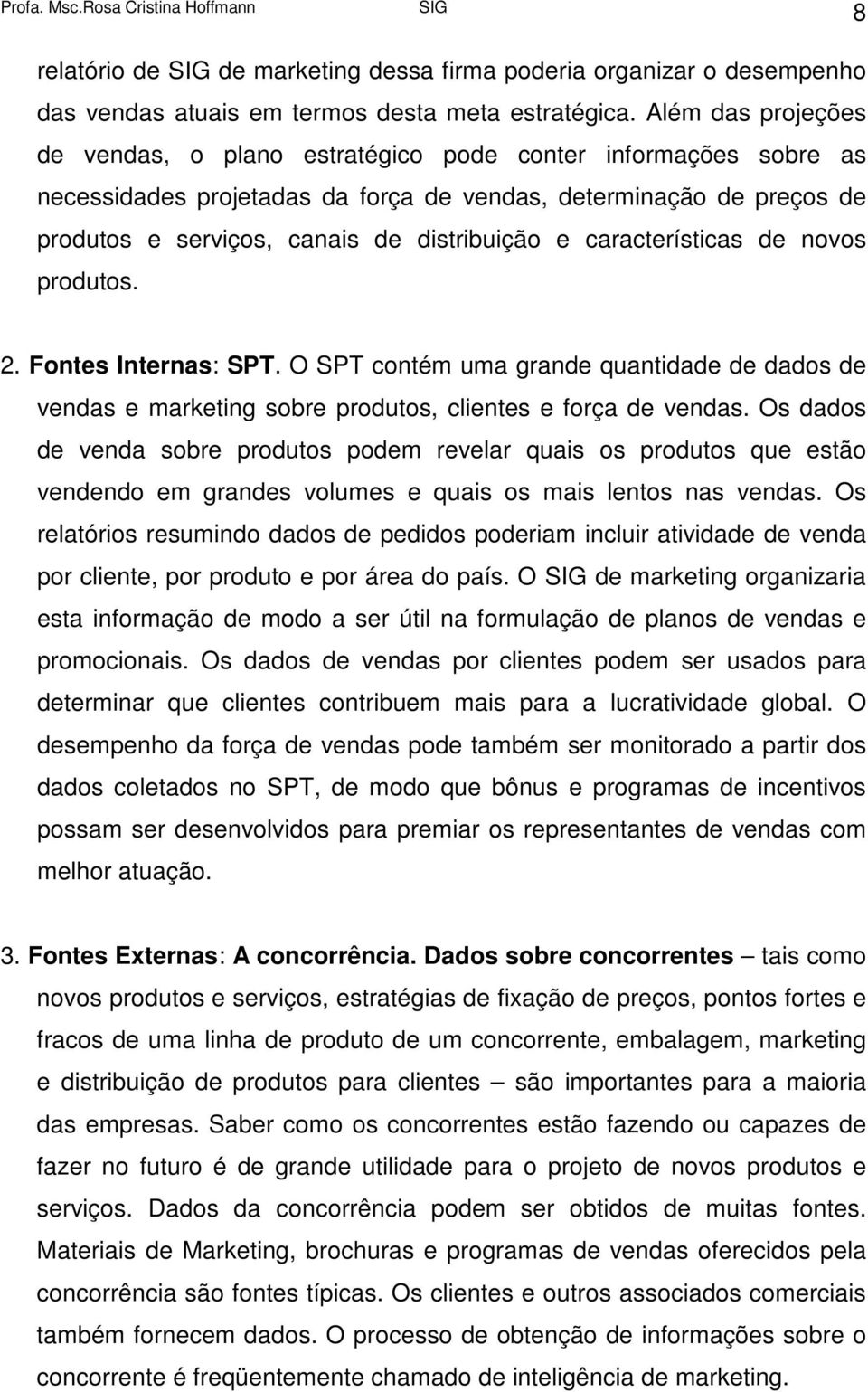 Profa. Msc.Rosa Cristina Hoffmann SIG 8

relatório de SIG de marketing dessa firma poderia organizar o desempenho das vendas atuais em termos desta meta estratégica. Além das projeções de vendas, o plano estratégico pode conter informações sobre as necessidades projetadas da força de vendas, determinação de preços de produtos e serviços, canais de distribuição e características de novos produtos.

2. Fontes Internas: SPT. O SPT contém uma grande quantidade de dados de vendas e marketing sobre produtos, clientes e força de vendas. Os dados de venda sobre produtos podem revelar quais os produtos que estão vendendo em grandes volumes e quais os mais lentos nas vendas. Os relatórios resumindo dados de pedidos poderiam incluir atividade de venda por cliente, por produto e por área do país. O SIG de marketing organizaria esta informação de modo a ser útil na formulação de planos de vendas e promocionais. Os dados de vendas por clientes podem ser usados para determinar que clientes contribuem mais para a lucratividade global. O desempenho da força de vendas pode também ser monitorado a partir dos dados coletados no SPT, de modo que bônus e programas de incentivos possam ser desenvolvidos para premiar os representantes de vendas com melhor atuação.

3. Fontes Externas: A concorrência. Dados sobre concorrentes – tais como novos produtos e serviços, estratégias de fixação de preços, pontos fortes e fracos de uma linha de produto de um concorrente, embalagem, marketing e distribuição de produtos para clientes – são importantes para a maioria das empresas. Saber como os concorrentes estão fazendo ou capazes de fazer no futuro é de grande utilidade para o projeto de novos produtos e serviços. Dados da concorrência podem ser obtidos de muitas fontes. Materiais de Marketing, brochuras e programas de vendas oferecidos pela concorrência são fontes típicas. Os clientes e outros associados comerciais também fornecem dados. O processo de obtenção de informações sobre o concorrente é freqüentemente chamado de inteligência de marketing.